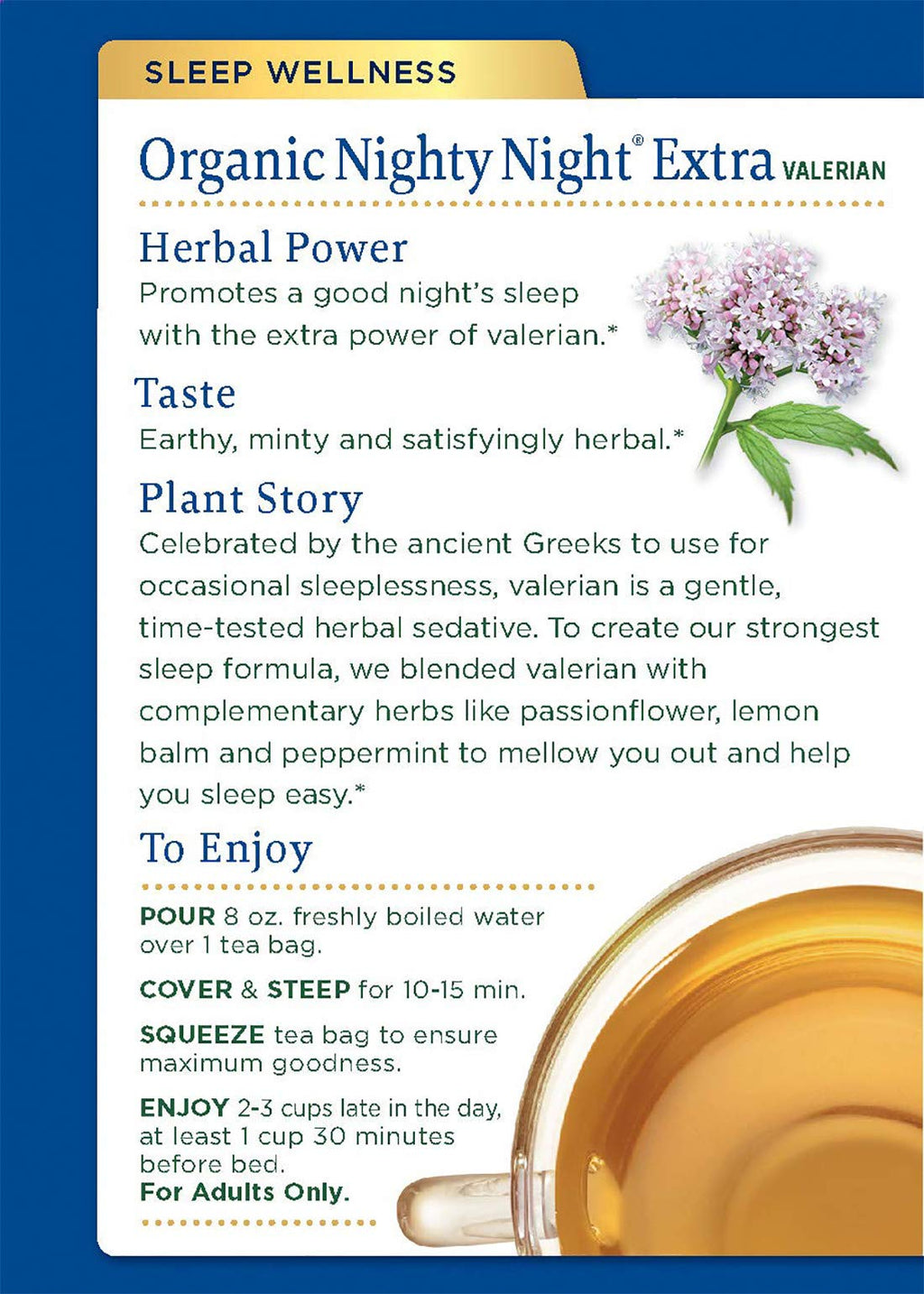 SLEEP WELLNESS

Organic Nighty Night® Extra VALERIAN

Herbal Power

Promotes a good night's sleep with the extra power of valerian.*

Taste

Earthy, minty and satisfyingly herbal.*

Plant Story

Celebrated by the ancient Greeks to use for occasional sleeplessness, valerian is a gentle, time-tested herbal sedative. To create our strongest sleep formula, we blended valerian with complementary herbs like passionflower, lemon balm and peppermint to mellow you out and help you sleep easy.*

To Enjoy

POUR 8 oz. freshly boiled water over 1 tea bag.

COVER & STEEP for 10-15 min.

SQUEEZE tea bag to ensure maximum goodness.

ENJOY 2-3 cups late in the day, at least 1 cup 30 minutes before bed.
For Adults Only.